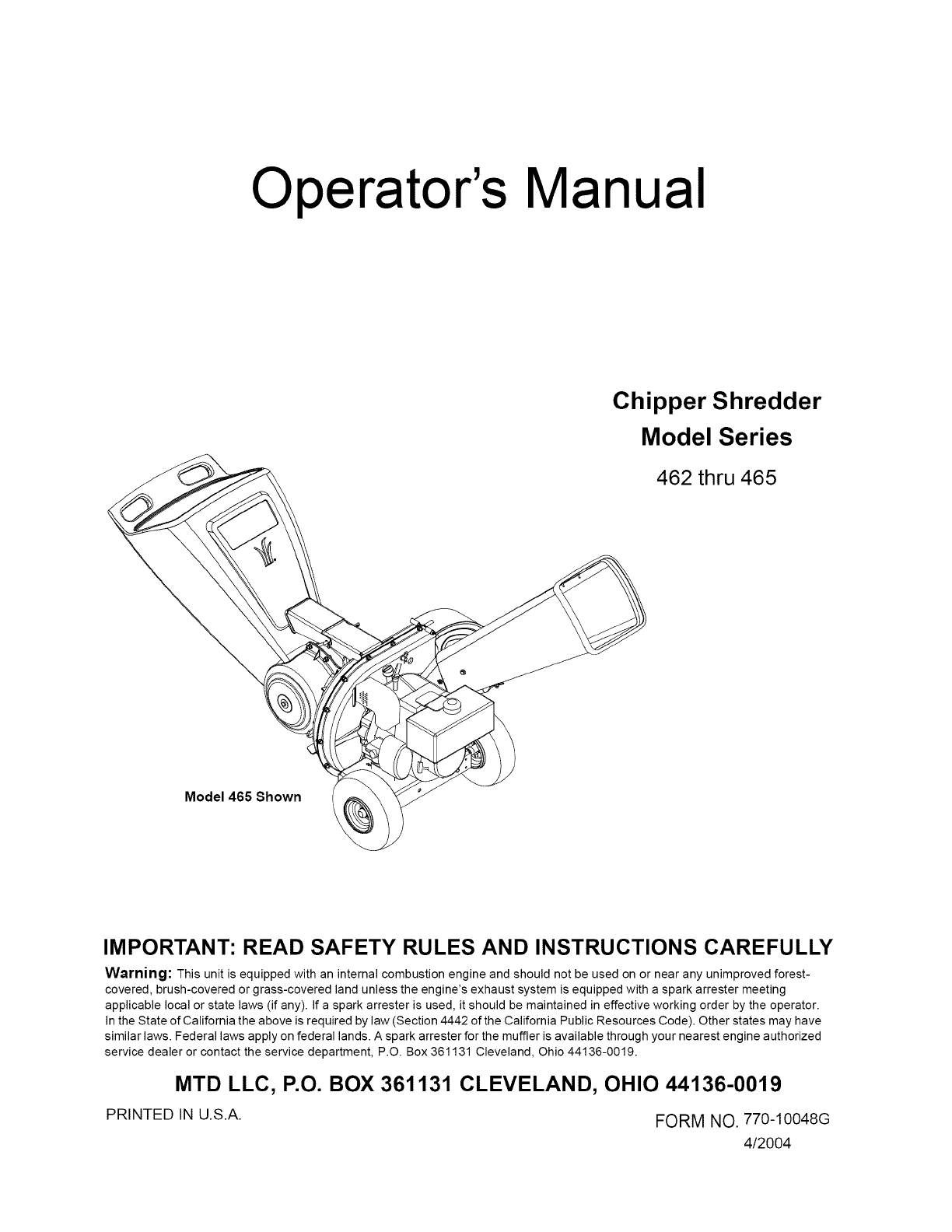 Operator's Manual

Chipper Shredder
Model Series
462 thru 465

Model 465 Shown

IMPORTANT: READ SAFETY RULES AND INSTRUCTIONS CAREFULLY

Warning: This unit is equipped with an internal combustion engine and should not be used on or near any unimproved forest-covered, brush-covered or grass-covered land unless the engine's exhaust system is equipped with a spark arrester meeting applicable local or state laws (if any). If a spark arrester is used, it should be maintained in effective working order by the operator. In the State of California the above is required by law (Section 4442 of the California Public Resources Code). Other states may have similar laws. Federal laws apply on federal lands. A spark arrester for the muffler is available through your nearest engine authorized service dealer or contact the service department, P.O. Box 361131 Cleveland, Ohio 44136-0019.

MTD LLC, P.O. BOX 361131 CLEVELAND, OHIO 44136-0019

PRINTED IN U.S.A.

FORM NO. 770-10048G
4/2004